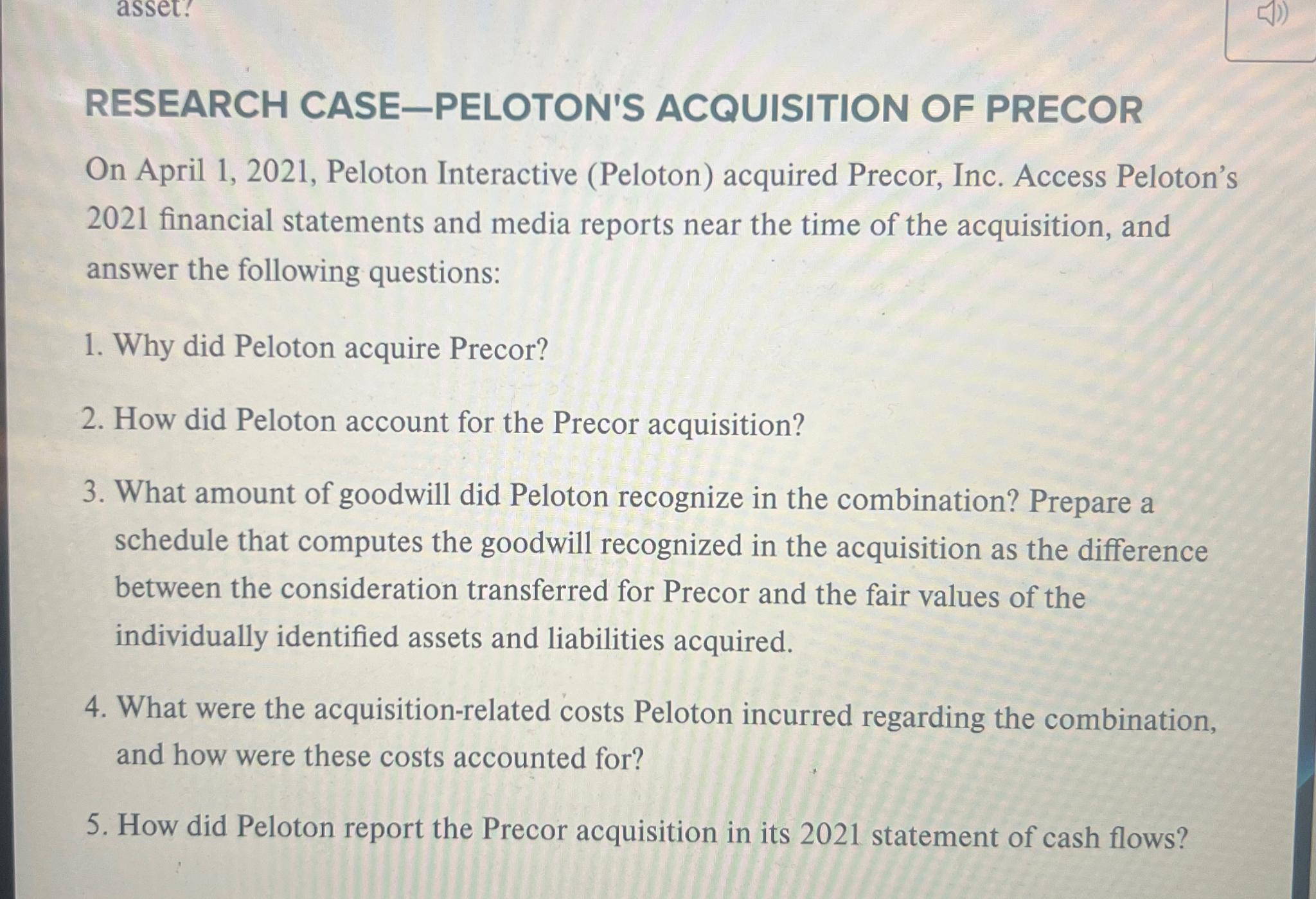 asset?

RESEARCH CASE—PELOTON'S ACQUISITION OF PRECOR

On April 1, 2021, Peloton Interactive (Peloton) acquired Precor, Inc. Access Peloton's 2021 financial statements and media reports near the time of the acquisition, and answer the following questions:

1. Why did Peloton acquire Precor?

2. How did Peloton account for the Precor acquisition?

3. What amount of goodwill did Peloton recognize in the combination? Prepare a schedule that computes the goodwill recognized in the acquisition as the difference between the consideration transferred for Precor and the fair values of the individually identified assets and liabilities acquired.

4. What were the acquisition-related costs Peloton incurred regarding the combination, and how were these costs accounted for?

5. How did Peloton report the Precor acquisition in its 2021 statement of cash flows?